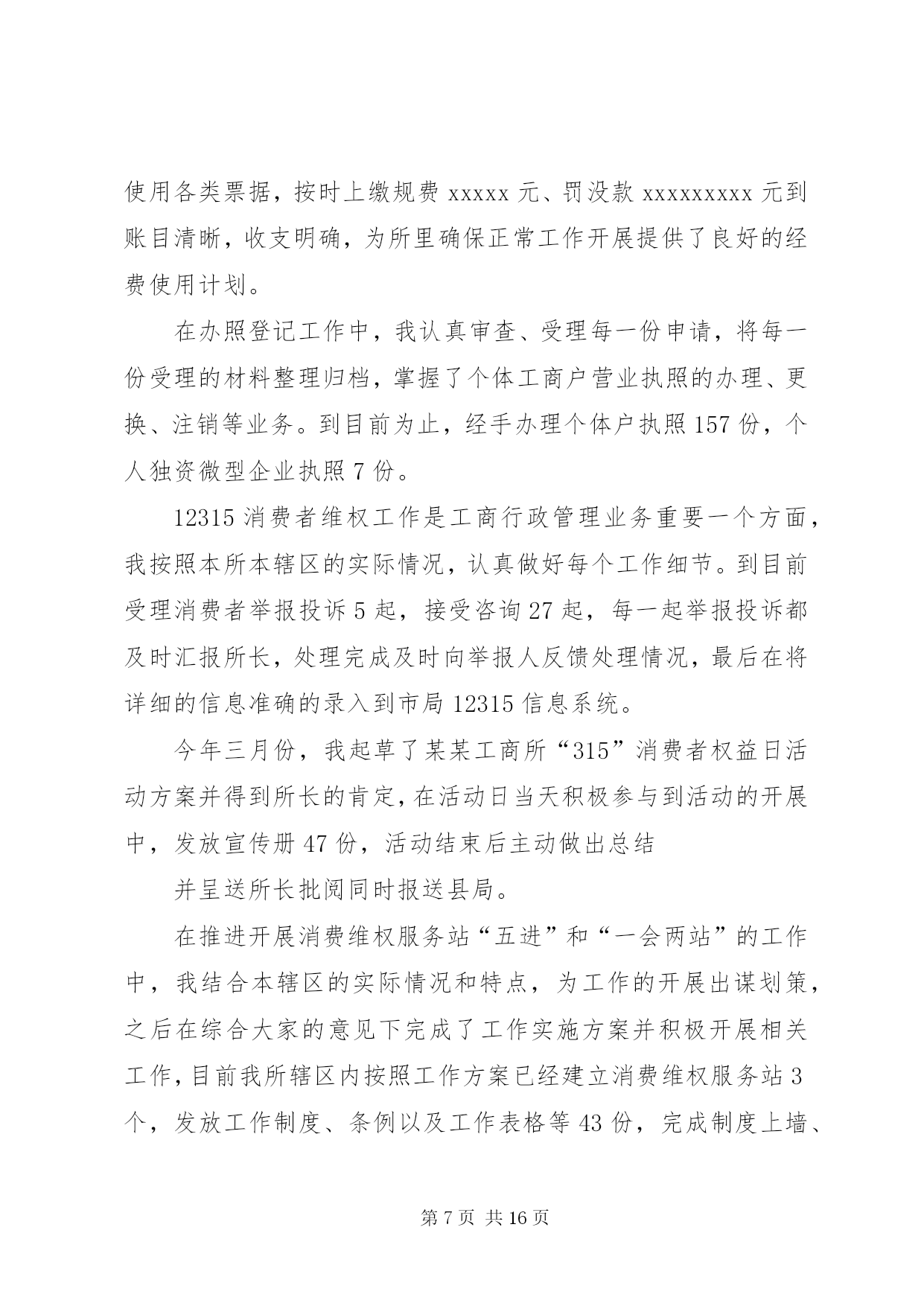 使用各类票据，按时上缴规费 xxxxx 元、罚没款 xxxxxxxxx 元到账目清晰，收支明确，为所里确保正常工作开展提供了良好的经费使用计划。

在办照登记工作中，我认真审查、受理每一份申请，将每一份受理的材料整理归档，掌握了个体工商户营业执照的办理、更换、注销等业务。到目前为止，经手办理个体户执照 157 份，个人独资微型企业执照 7 份。

12315 消费者维权工作是工商行政管理业务重要一个方面，我按照本所本辖区的实际情况，认真做好每个工作细节。到目前受理消费者举报投诉 5 起，接受咨询 27 起，每一起举报投诉都及时汇报所长，处理完成及时向举报人反馈处理情况，最后在将详细的信息准确的录入到市局 12315 信息系统。

今年三月份，我起草了某某工商所“315”消费者权益日活动方案并得到所长的肯定，在活动日当天积极参与到活动的开展中，发放宣传册 47 份，活动结束后主动做出总结

并呈送所长批阅同时报送县局。

在推进开展消费维权服务站“五进”和“一会两站”的工作中，我结合本辖区的实际情况和特点，为工作的开展出谋划策，之后在综合大家的意见下完成了工作实施方案并积极开展相关工作，目前我所辖区内按照工作方案已经建立消费维权服务站 3 个，发放工作制度、条例以及工作表格等 43 份，完成制度上墙、

第 7 页 共 16 页